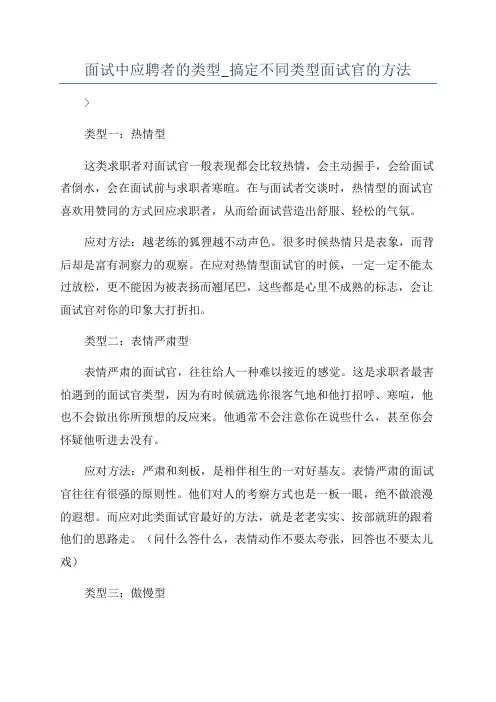 面试中应聘者的类型_搞定不同类型面试官的方法

>

类型一：热情型

这类求职者对面试官一般表现都会比较热情，会主动握手，会给面试者倒水，会在面试前与求职者寒暄。在与面试者交谈时，热情型的面试官喜欢用赞同的方式回应求职者，从而给面试营造出舒服、轻松的气氛。

应对方法：越老练的狐狸越不动声色。很多时候热情只是表象，而背后却是富有洞察力的观察。在应对热情型面试官的时候，一定一定不能太过放松，更不能因为被表扬而翘尾巴，这些都是心里不成熟的标志，会让面试官对你的印象大打折扣。

类型二：表情严肃型

表情严肃的面试官，往往给人一种难以接近的感觉。这是求职者最害怕遇到的面试官类型，因为有时候就选你很客气地和他打招呼、寒暄，他也不会做出你所预想的反应来。他通常不会注意你在说些什么，甚至你会怀疑他听进去没有。

应对方法：严肃和刻板，是相伴相生的一对好基友。表情严肃的面试官往往有很强的原则性。他们对人的考察方式也是一板一眼，绝不做浪漫的遐想。而应对此类面试官最好的方法，就是老老实实、按部就班的跟着他们的思路走。（问什么答什么，表情动作不要太夸张，回答也不要太儿戏）

类型三：傲慢型